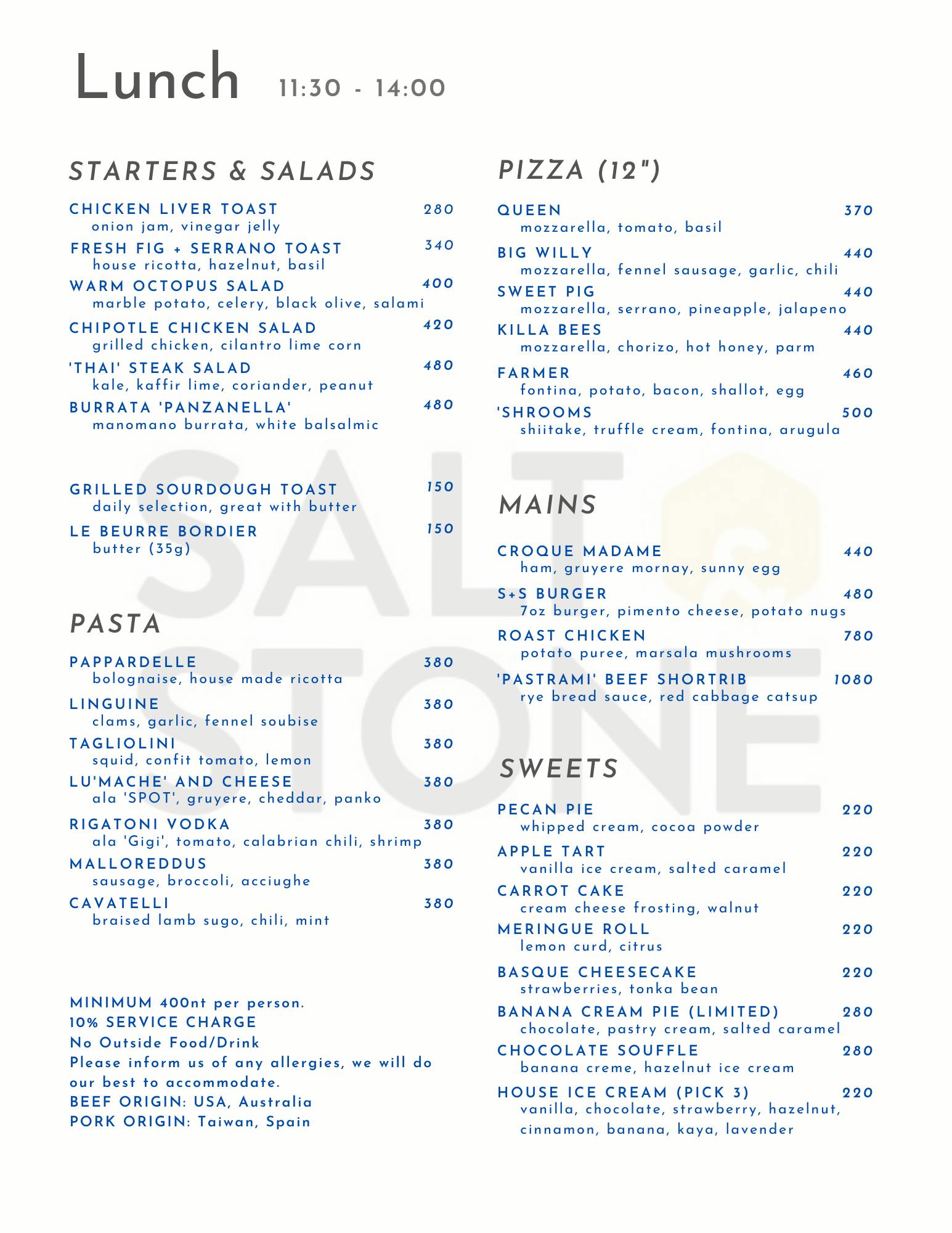 Lunch 11:30 - 14:00

STARTERS & SALADS

CHICKEN LIVER TOAST 280
onion jam, vinegar jelly

FRESH FIG + SERRANO TOAST 340
house ricotta, hazelnut, basil

WARM OCTOPUS SALAD 400
marble potato, celery, black olive, salami

CHIPOTLE CHICKEN SALAD 420
grilled chicken, cilantro lime corn

'THAI' STEAK SALAD 480
kale, kaffir lime, coriander, peanut

BURRATA 'PANZANELLA' 480
manomano burrata, white balsalmic

GRILLED SOURDOUGH TOAST 150
daily selection, great with butter

LE BEURRE BORDIER 150
butter (35g)

PASTA

PAPPARDELLE 380
bolognaise, house made ricotta

LINGUINE 380
clams, garlic, fennel soubise

TAGLIOLINI 380
squid, confit tomato, lemon

LU'MACHE' AND CHEESE 380
ala 'SPOT', gruyere, cheddar, panko

RIGATONI VODKA 380
ala 'Gigi', tomato, calabrian chili, shrimp

MALLOREDDUS 380
sausage, broccoli, acciughe

CAVATELLI 380
braised lamb sugo, chili, mint

MINIMUM 400nt per person.
10% SERVICE CHARGE
No Outside Food/Drink
Please inform us of any allergies, we will do our best to accommodate.
BEEF ORIGIN: USA, Australia
PORK ORIGIN: Taiwan, Spain

PIZZA (12")

QUEEN 370
mozzarella, tomato, basil

BIG WILLY 440
mozzarella, fennel sausage, garlic, chili

SWEET PIG 440
mozzarella, serrano, pineapple, jalapeno

KILLA BEES 440
mozzarella, chorizo, hot honey, parm

FARMER 460
fontina, potato, bacon, shallot, egg

'SHROOMS 500
shiitake, truffle cream, fontina, arugula

MAINS

CROQUE MADAME 440
ham, gruyere mornay, sunny egg

S+S BURGER 480
7oz burger, pimento cheese, potato nugs

ROAST CHICKEN 780
potato puree, marsala mushrooms

'PASTRAMI' BEEF SHORTRIB 1080
rye bread sauce, red cabbage catsup

SWEETS

PECAN PIE 220
whipped cream, cocoa powder

APPLE TART 220
vanilla ice cream, salted caramel

CARROT CAKE 220
cream cheese frosting, walnut

MERINGUE ROLL 220
lemon curd, citrus

BASQUE CHEESECAKE 220
strawberries, tonka bean

BANANA CREAM PIE (LIMITED) 280
chocolate, pastry cream, salted caramel

CHOCOLATE SOUFFLE 280
banana creme, hazelnut ice cream

HOUSE ICE CREAM (PICK 3) 220
vanilla, chocolate, strawberry, hazelnut, cinnamon, banana, kaya, lavender

SALT & STONE